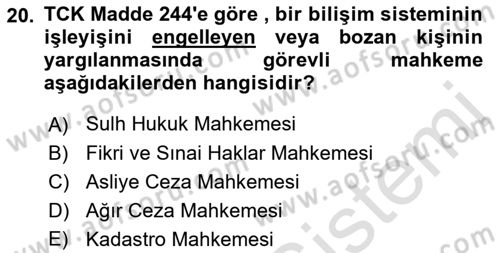 20. TCK Madde 244'e göre , bir bilişim sisteminin işleyişini engelleyen veya bozan kişinin yargılanmasında görevli mahkeme aşağıdakilerden hangisidir?

A) Sulh Hukuk Mahkemesi
B) Fikri ve Sınai Haklar Mahkemesi
C) Asliye Ceza Mahkemesi
D) Ağır Ceza Mahkemesi
E) Kadastro Mahkemesi

www.aofsoru.com
www.aofsoru.com
www.aofsoru.com
www.aofsoru.com
sistemi